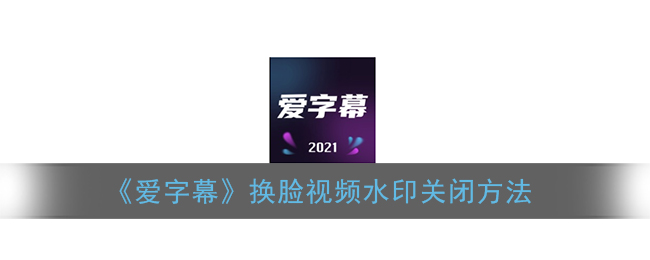 爱字幕
2021
《爱字幕》换脸视频水印关闭方法